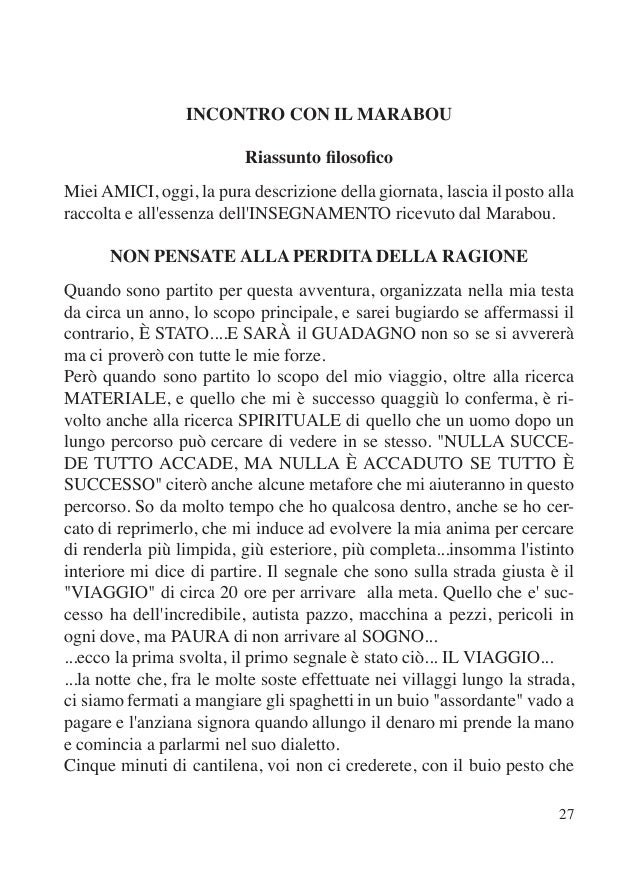 INCONTRO CON IL MARABOU

Riassunto filosofico

Miei AMICI, oggi, la pura descrizione della giornata, lascia il posto alla raccolta e all'essenza dell'INSEGNAMENTO ricevuto dal Marabou.

NON PENSATE ALLA PERDITA DELLA RAGIONE

Quando sono partito per questa avventura, organizzata nella mia testa da circa un anno, lo scopo principale, e sarei bugiardo se affermassi il contrario, È STATO....E SARÀ il GUADAGNO non so se si avvererà ma ci proverò con tutte le mie forze.
Però quando sono partito lo scopo del mio viaggio, oltre alla ricerca MATERIALE, e quello che mi è successo quaggiù lo conferma, è rivolto anche alla ricerca SPIRITUALE di quello che un uomo dopo un lungo percorso può cercare di vedere in se stesso. "NULLA SUCCEDE TUTTO ACCADE, MA NULLA È ACCADUTO SE TUTTO È SUCCESSO" citerò anche alcune metafore che mi aiuteranno in questo percorso. So da molto tempo che ho qualcosa dentro, anche se ho cercato di reprimerlo, che mi induce ad evolvere la mia anima per cercare di renderla più limpida, giù esteriore, più completa...insomma l'istinto interiore mi dice di partire. Il segnale che sono sulla strada giusta è il "VIAGGIO" di circa 20 ore per arrivare alla meta. Quello che e' successo ha dell'incredibile, autista pazzo, macchina a pezzi, pericoli in ogni dove, ma PAURA di non arrivare al SOGNO...
...ecco la prima svolta, il primo segnale è stato ciò... IL VIAGGIO...
...la notte che, fra le molte soste effettuate nei villaggi lungo la strada, ci siamo fermati a mangiare gli spaghetti in un buio "assordante" vado a pagare e l'anziana signora quando allungo il denaro mi prende la mano e comincia a parlarmi nel suo dialetto.
Cinque minuti di cantilena, voi non ci crederete, con il buio pesto che

27